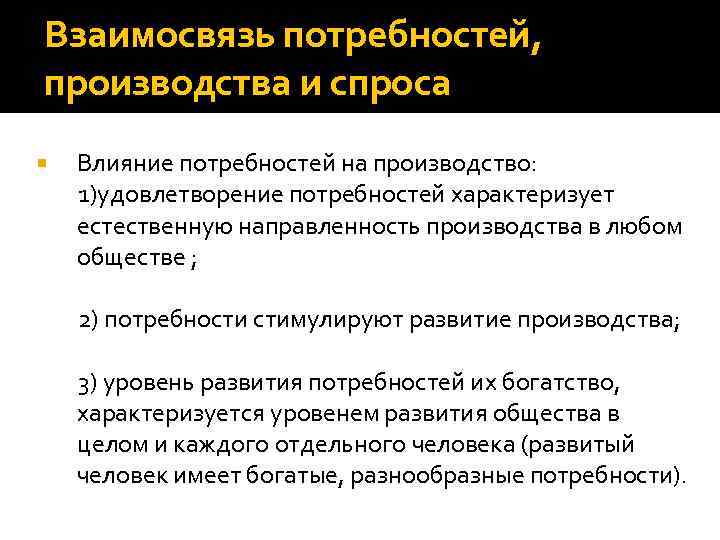 Взаимосвязь потребностей, производства и спроса

Влияние потребностей на производство: 1)удовлетворение потребностей характеризует естественную направленность производства в любом обществе ;

2) потребности стимулируют развитие производства;

3) уровень развития потребностей их богатство, характеризуется уровенем развития общества в целом и каждого отдельного человека (развитый человек имеет богатые, разнообразные потребности).